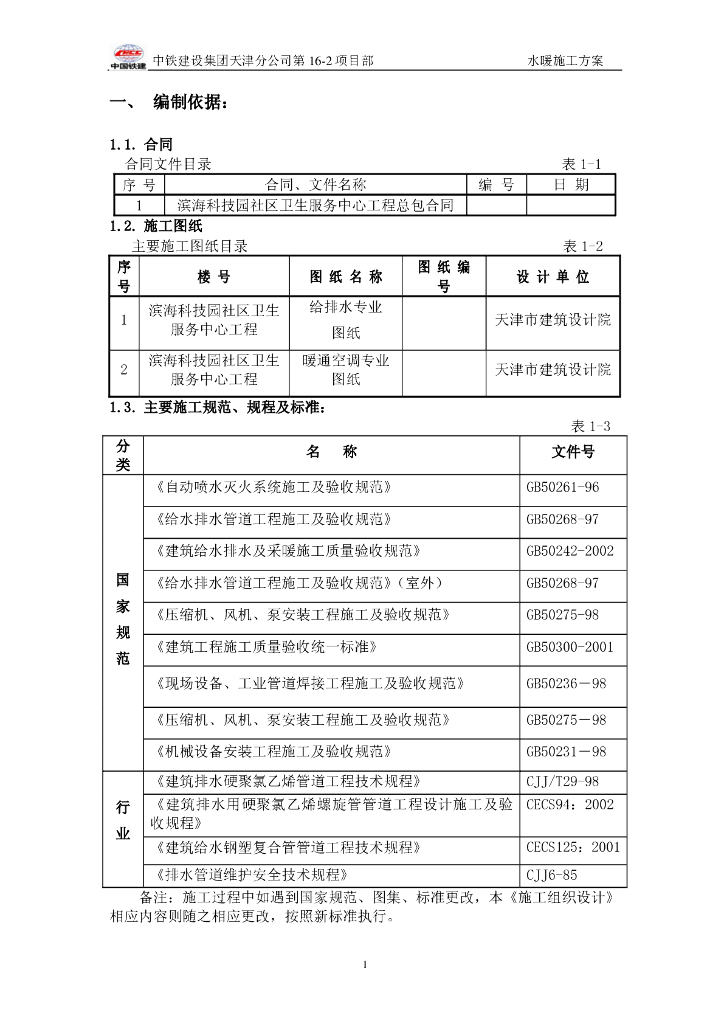 中国铁建 中铁建设集团天津分公司第 16-2 项目部 水暖施工方案

一、 编制依据：

1.1. 合同

合同文件目录 表 1-1

| 序 号 | 合同、文件名称 | 编 号 | 日 期 |
|---|---|---|---|
| 1 | 滨海科技园社区卫生服务中心工程总包合同 | | |

1.2. 施工图纸

主要施工图纸目录 表 1-2

| 序号 | 楼 号 | 图 纸 名 称 | 图 纸 编 号 | 设 计 单 位 |
|---|---|---|---|---|
| 1 | 滨海科技园社区卫生服务中心工程 | 给排水专业图纸 | | 天津市建筑设计院 |
| 2 | 滨海科技园社区卫生服务中心工程 | 暖通空调专业图纸 | | 天津市建筑设计院 |

1.3. 主要施工规范、规程及标准：

表 1-3

| 分类 | 名 称 | 文件号 |
|---|---|---|
| 国家规范 | 《自动喷水灭火系统施工及验收规范》 | GB50261-96 |
| | 《给水排水管道工程施工及验收规范》 | GB50268-97 |
| | 《建筑给水排水及采暖施工质量验收规范》 | GB50242-2002 |
| | 《给水排水管道工程施工及验收规范》（室外） | GB50268-97 |
| | 《压缩机、风机、泵安装工程施工及验收规范》 | GB50275-98 |
| | 《建筑工程施工质量验收统一标准》 | GB50300-2001 |
| | 《现场设备、工业管道焊接工程施工及验收规范》 | GB50236－98 |
| | 《压缩机、风机、泵安装工程施工及验收规范》 | GB50275－98 |
| | 《机械设备安装工程施工及验收规范》 | GB50231－98 |
| 行业 | 《建筑排水硬聚氯乙烯管道工程技术规程》 | CJJ/T29-98 |
| | 《建筑排水用硬聚氯乙烯螺旋管管道工程设计施工及验收规程》 | CECS94：2002 |
| | 《建筑给水钢塑复合管管道工程技术规程》 | CECS125：2001 |
| | 《排水管道维护安全技术规程》 | CJJ6-85 |

备注：施工过程中如遇到国家规范、图集、标准更改，本《施工组织设计》相应内容则随之相应更改，按照新标准执行。

1